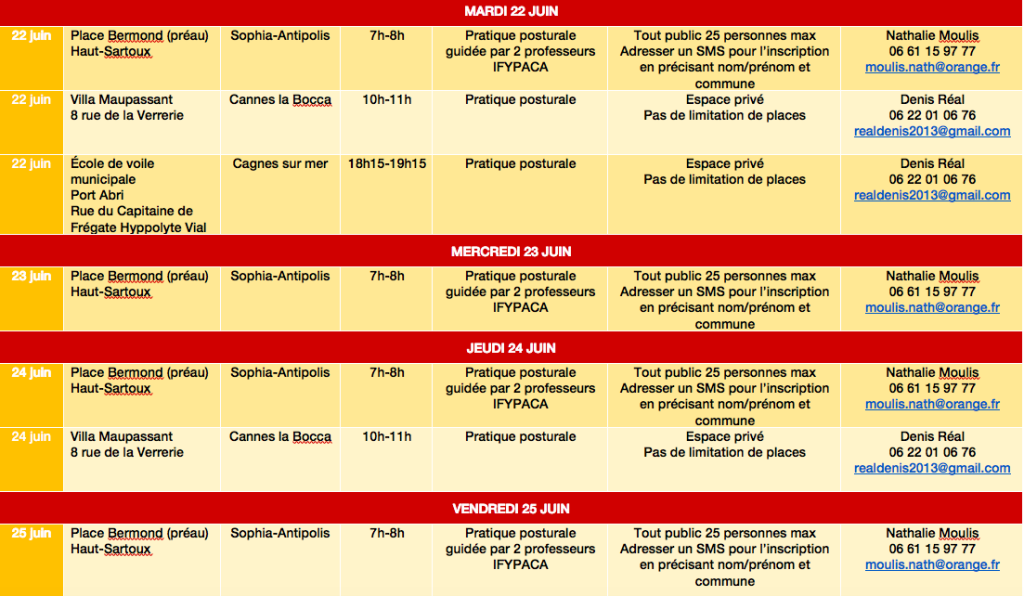 | MARDI 22 JUIN | | | | | | |
|---|---|---|---|---|---|---|
| 22 juin | Place Bermond (préau) Haut-Sartoux | Sophia-Antipolis | 7h-8h | Pratique posturale guidée par 2 professeurs IFYPACA | Tout public 25 personnes max Adresser un SMS pour l'inscription en précisant nom/prénom et commune | Nathalie Moulis 06 61 15 97 77 moulis.nath@orange.fr |
| 22 juin | Villa Maupassant 8 rue de la Verrerie | Cannes la Bocca | 10h-11h | Pratique posturale | Espace privé Pas de limitation de places | Denis Réal 06 22 01 06 76 realdenis2013@gmail.com |
| 22 juin | École de voile municipale Port Abri Rue du Capitaine de Frégate Hyppolyte Vial | Cagnes sur mer | 18h15-19h15 | Pratique posturale | Espace privé Pas de limitation de places | Denis Réal 06 22 01 06 76 realdenis2013@gmail.com |
| MERCREDI 23 JUIN | | | | | | |
| 23 juin | Place Bermond (préau) Haut-Sartoux | Sophia-Antipolis | 7h-8h | Pratique posturale guidée par 2 professeurs IFYPACA | Tout public 25 personnes max Adresser un SMS pour l'inscription en précisant nom/prénom et commune | Nathalie Moulis 06 61 15 97 77 moulis.nath@orange.fr |
| JEUDI 24 JUIN | | | | | | |
| 24 juin | Place Bermond (préau) Haut-Sartoux | Sophia-Antipolis | 7h-8h | Pratique posturale guidée par 2 professeurs IFYPACA | Tout public 25 personnes max Adresser un SMS pour l'inscription en précisant nom/prénom et commune | Nathalie Moulis 06 61 15 97 77 moulis.nath@orange.fr |
| 24 juin | Villa Maupassant 8 rue de la Verrerie | Cannes la Bocca | 10h-11h | Pratique posturale | Espace privé Pas de limitation de places | Denis Réal 06 22 01 06 76 realdenis2013@gmail.com |
| VENDREDI 25 JUIN | | | | | | |
| 25 juin | Place Bermond (préau) Haut-Sartoux | Sophia-Antipolis | 7h-8h | Pratique posturale guidée par 2 professeurs IFYPACA | Tout public 25 personnes max Adresser un SMS pour l'inscription en précisant nom/prénom et commune | Nathalie Moulis 06 61 15 97 77 moulis.nath@orange.fr |